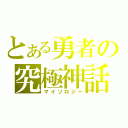 とある勇者の究極神話
マイソロジー